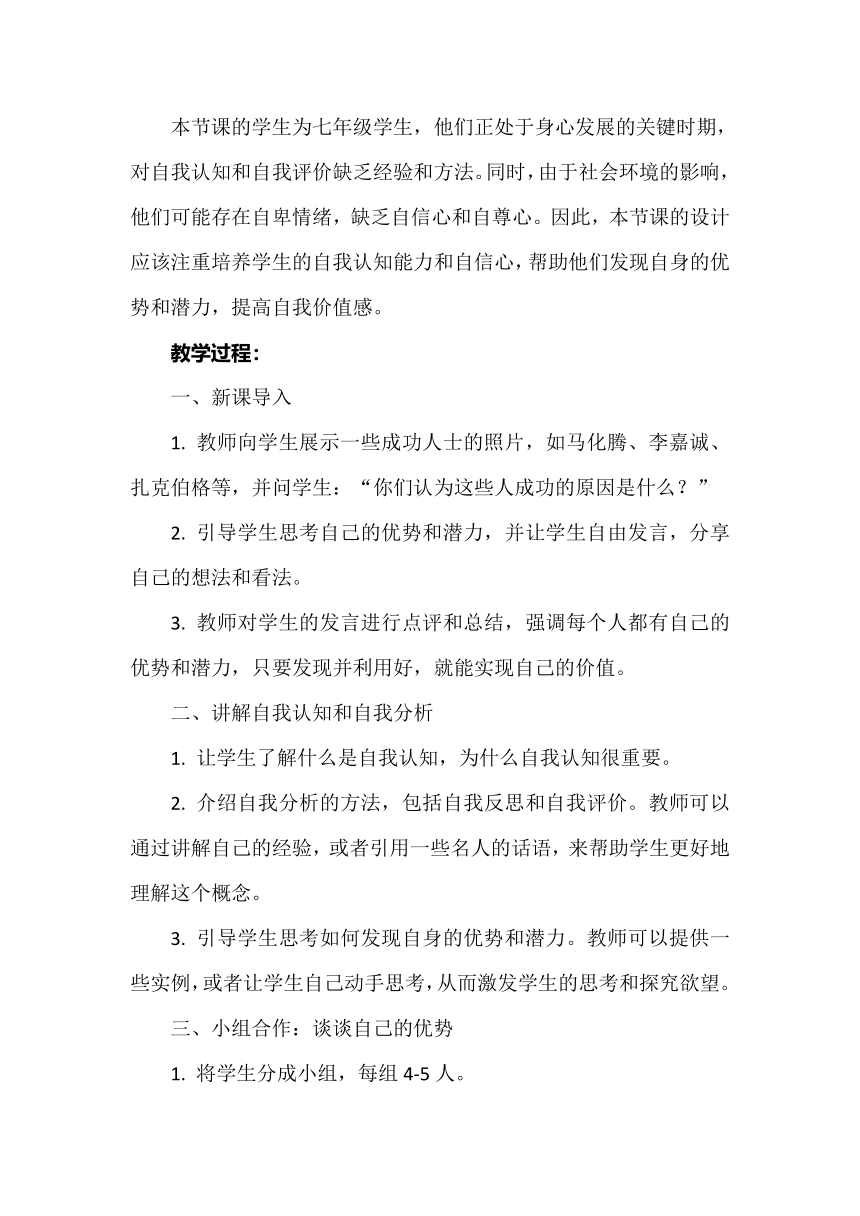 本节课的学生为七年级学生，他们正处于身心发展的关键时期，对自我认知和自我评价缺乏经验和方法。同时，由于社会环境的影响，他们可能存在自卑情绪，缺乏自信心和自尊心。因此，本节课的设计应该注重培养学生的自我认知能力和自信心，帮助他们发现自身的优势和潜力，提高自我价值感。

教学过程：

一、新课导入

1. 教师向学生展示一些成功人士的照片，如马化腾、李嘉诚、扎克伯格等，并问学生：“你们认为这些人成功的原因是什么？”

2. 引导学生思考自己的优势和潜力，并让学生自由发言，分享自己的想法和看法。

3. 教师对学生的发言进行点评和总结，强调每个人都有自己的优势和潜力，只要发现并利用好，就能实现自己的价值。

二、讲解自我认知和自我分析

1. 让学生了解什么是自我认知，为什么自我认知很重要。

2. 介绍自我分析的方法，包括自我反思和自我评价。教师可以通过讲解自己的经验，或者引用一些名人的话语，来帮助学生更好地理解这个概念。

3. 引导学生思考如何发现自身的优势和潜力。教师可以提供一些实例，或者让学生自己动手思考，从而激发学生的思考和探究欲望。

三、小组合作：谈谈自己的优势

1. 将学生分成小组，每组 4-5 人。